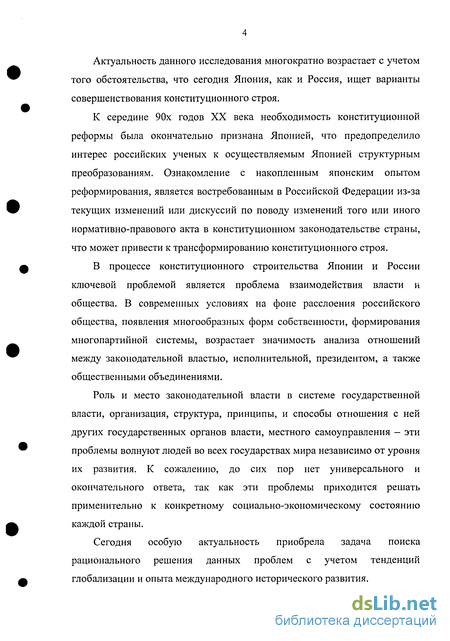 4

Актуальность данного исследования многократно возрастает с учетом того обстоятельства, что сегодня Япония, как и Россия, ищет варианты совершенствования конституционного строя.

К середине 90х годов XX века необходимость конституционной реформы была окончательно признана Японией, что предопределило интерес российских ученых к осуществляемым Японией структурным преобразованиям. Ознакомление с накопленным японским опытом реформирования, является востребованным в Российской Федерации из-за текущих изменений или дискуссий по поводу изменений того или иного нормативно-правового акта в конституционном законодательстве страны, что может привести к трансформированию конституционного строя.

В процессе конституционного строительства Японии и России ключевой проблемой является проблема взаимодействия власти и общества. В современных условиях на фоне расслоения российского общества, появления многообразных форм собственности, формирования многопартийной системы, возрастает значимость анализа отношений между законодательной властью, исполнительной, президентом, а также общественными объединениями.

Роль и место законодательной власти в системе государственной власти, организация, структура, принципы, и способы отношения с ней других государственных органов власти, местного самоуправления – эти проблемы волнуют людей во всех государствах мира независимо от уровня их развития. К сожалению, до сих пор нет универсального и окончательного ответа, так как эти проблемы приходится решать применительно к конкретному социально-экономическому состоянию каждой страны.

Сегодня особую актуальность приобрела задача поиска рационального решения данных проблем с учетом тенденций глобализации и опыта международного исторического развития.

dsLib.net
библиотека диссертаций